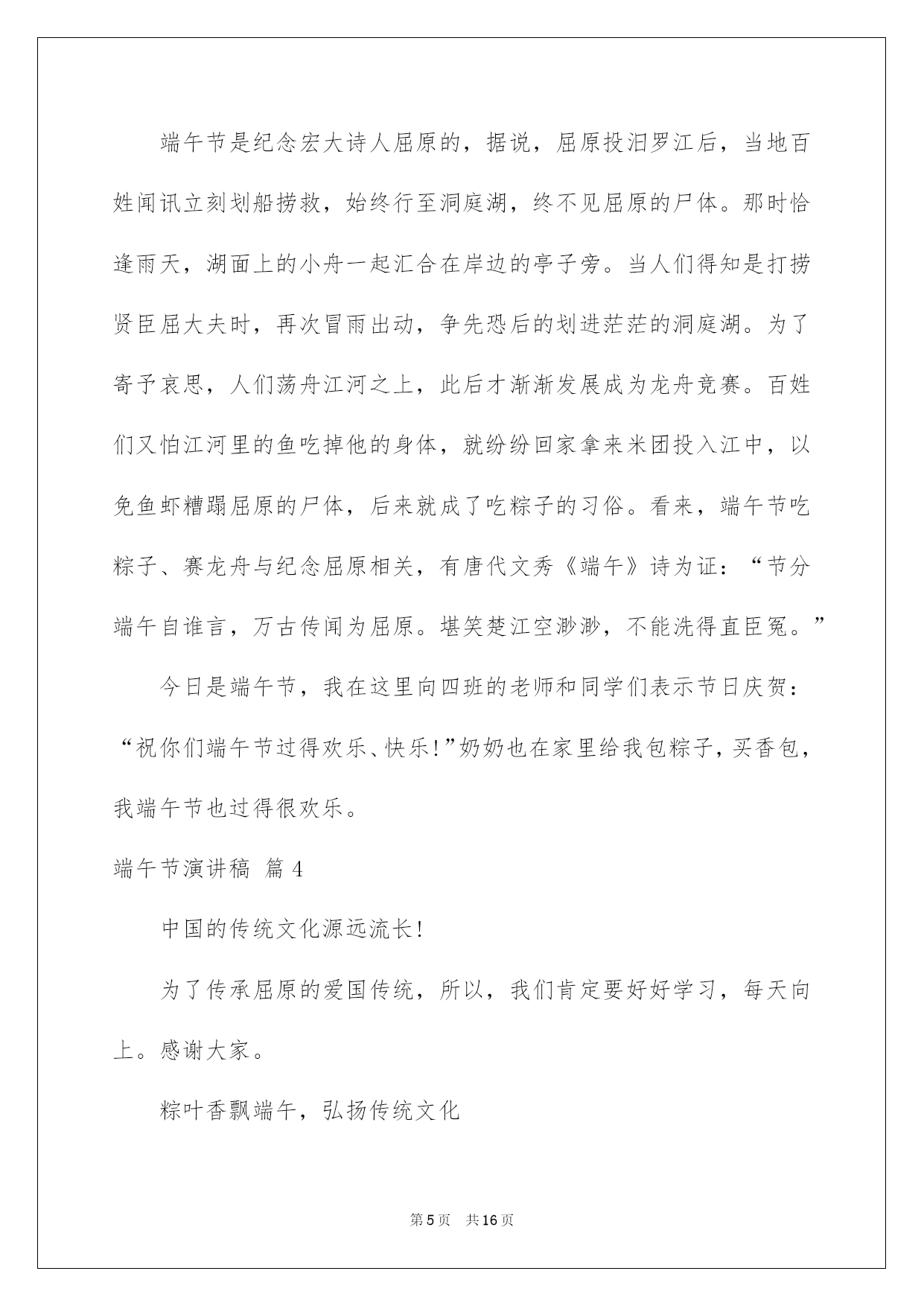 端午节是纪念宏大诗人屈原的，据说，屈原投汨罗江后，当地百姓闻讯立刻划船捞救，始终行至洞庭湖，终不见屈原的尸体。那时恰逢雨天，湖面上的小舟一起汇合在岸边的亭子旁。当人们得知是打捞贤臣屈大夫时，再次冒雨出动，争先恐后的划进茫茫的洞庭湖。为了寄予哀思，人们荡舟江河之上，此后才渐渐发展成为龙舟竞赛。百姓们又怕江河里的鱼吃掉他的身体，就纷纷回家拿来米团投入江中，以免鱼虾糟蹋屈原的尸体，后来就成了吃粽子的习俗。看来，端午节吃粽子、赛龙舟与纪念屈原相关，有唐代文秀《端午》诗为证：“节分端午自谁言，万古传闻为屈原。堪笑楚江空渺渺，不能洗得直臣冤。”

今日是端午节，我在这里向四班的老师和同学们表示节日庆贺：“祝你们端午节过得欢乐、快乐！”奶奶也在家里给我包粽子，买香包，我端午节也过得很欢乐。

端午节演讲稿 篇4

中国的传统文化源远流长！

为了传承屈原的爱国传统，所以，我们肯定要好好学习，每天向上。感谢大家。

粽叶香飘端午，弘扬传统文化

第5页 共16页